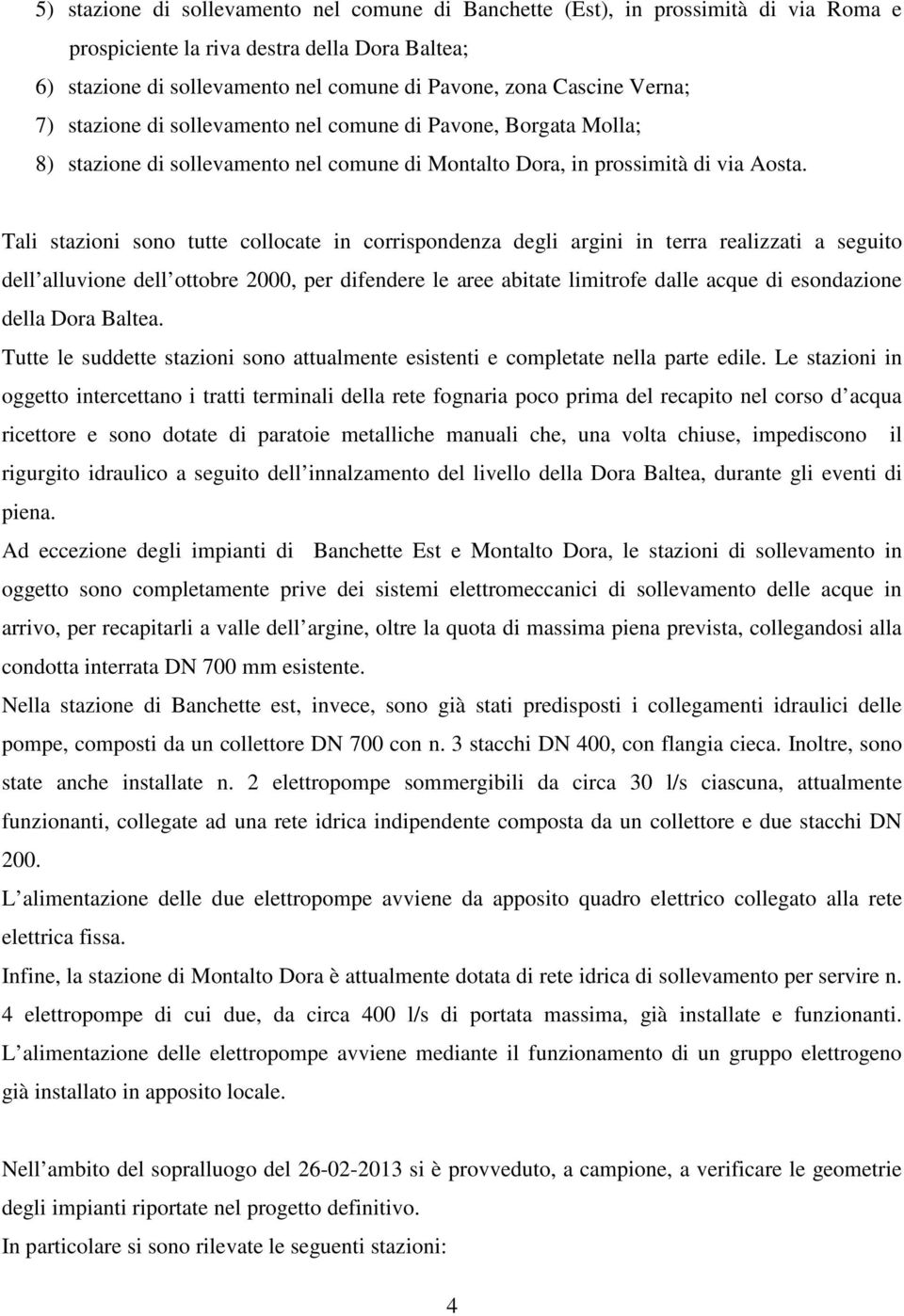 5) stazione di sollevamento nel comune di Banchette (Est), in prossimità di via Roma e prospiciente la riva destra della Dora Baltea;
6) stazione di sollevamento nel comune di Pavone, zona Cascine Verna;
7) stazione di sollevamento nel comune di Pavone, Borgata Molla;
8) stazione di sollevamento nel comune di Montalto Dora, in prossimità di via Aosta.

Tali stazioni sono tutte collocate in corrispondenza degli argini in terra realizzati a seguito dell alluvione dell ottobre 2000, per difendere le aree abitate limitrofe dalle acque di esondazione della Dora Baltea.
Tutte le suddette stazioni sono attualmente esistenti e completate nella parte edile. Le stazioni in oggetto intercettano i tratti terminali della rete fognaria poco prima del recapito nel corso d acqua ricettore e sono dotate di paratoie metalliche manuali che, una volta chiuse, impediscono il rigurgito idraulico a seguito dell innalzamento del livello della Dora Baltea, durante gli eventi di piena.
Ad eccezione degli impianti di Banchette Est e Montalto Dora, le stazioni di sollevamento in oggetto sono completamente prive dei sistemi elettromeccanici di sollevamento delle acque in arrivo, per recapitarli a valle dell argine, oltre la quota di massima piena prevista, collegandosi alla condotta interrata DN 700 mm esistente.
Nella stazione di Banchette est, invece, sono già stati predisposti i collegamenti idraulici delle pompe, composti da un collettore DN 700 con n. 3 stacchi DN 400, con flangia cieca. Inoltre, sono state anche installate n. 2 elettropompe sommergibili da circa 30 l/s ciascuna, attualmente funzionanti, collegate ad una rete idrica indipendente composta da un collettore e due stacchi DN 200.
L alimentazione delle due elettropompe avviene da apposito quadro elettrico collegato alla rete elettrica fissa.
Infine, la stazione di Montalto Dora è attualmente dotata di rete idrica di sollevamento per servire n. 4 elettropompe di cui due, da circa 400 l/s di portata massima, già installate e funzionanti. L alimentazione delle elettropompe avviene mediante il funzionamento di un gruppo elettrogeno già installato in apposito locale.

Nell ambito del sopralluogo del 26-02-2013 si è provveduto, a campione, a verificare le geometrie degli impianti riportate nel progetto definitivo.
In particolare si sono rilevate le seguenti stazioni:

4